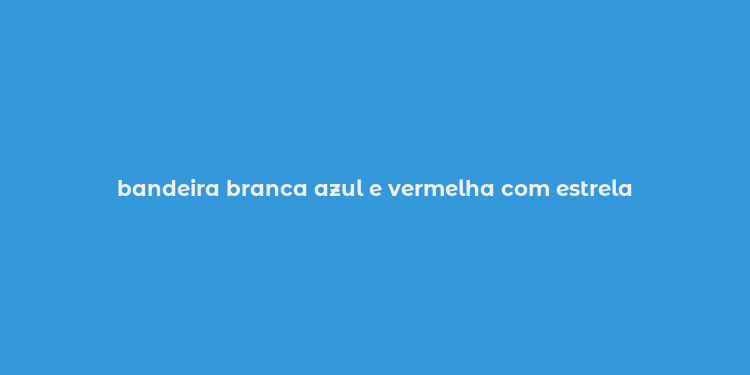 bandeira branca azul e vermelha com estrela